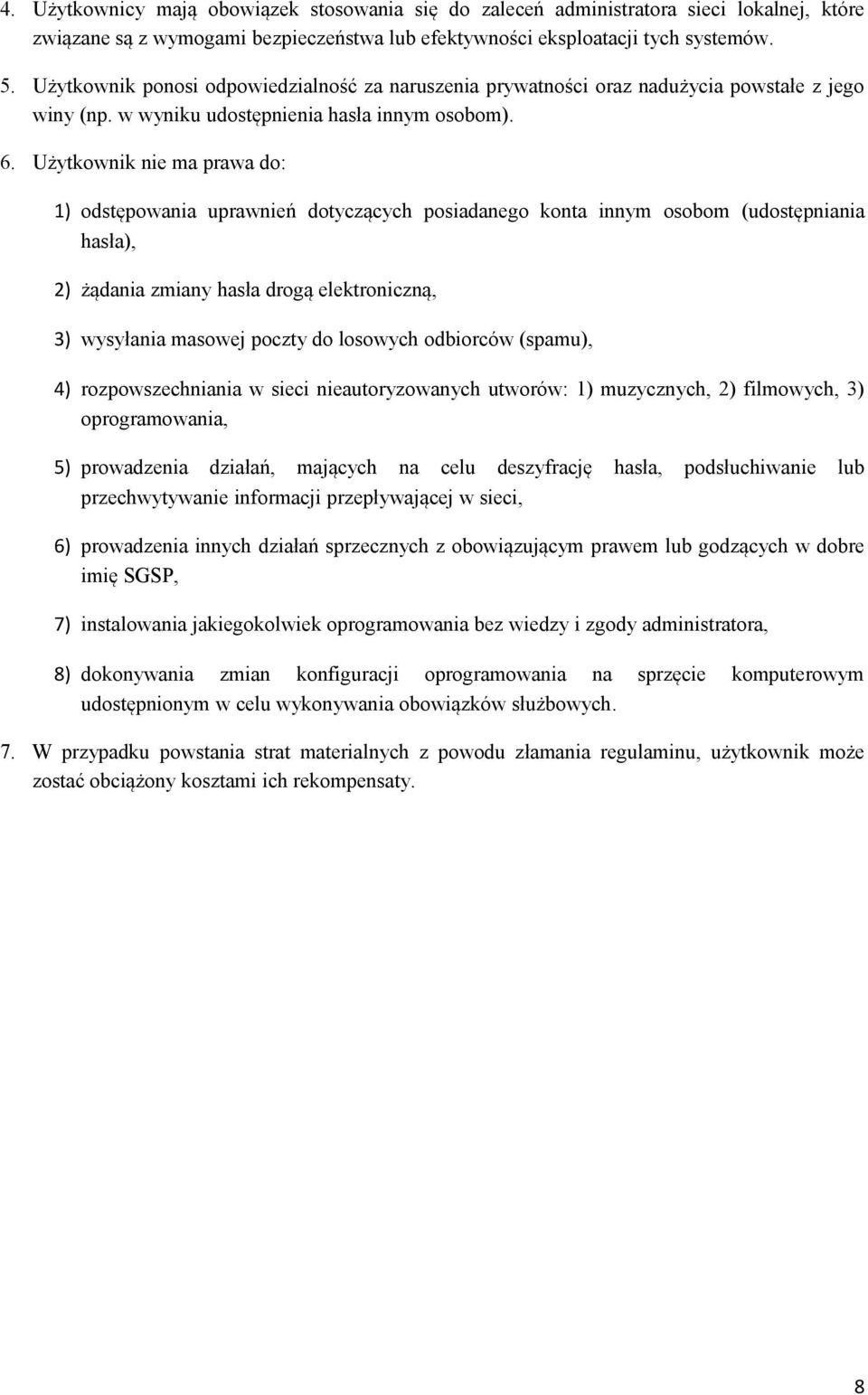 4. Użytkownicy mają obowiązek stosowania się do zaleceń administratora sieci lokalnej, które związane są z wymogami bezpieczeństwa lub efektywności eksploatacji tych systemów.

5. Użytkownik ponosi odpowiedzialność za naruszenia prywatności oraz nadużycia powstałe z jego winy (np. w wyniku udostępnienia hasła innym osobom).

6. Użytkownik nie ma prawa do:

1) odstępowania uprawnień dotyczących posiadanego konta innym osobom (udostępniania hasła),

2) żądania zmiany hasła drogą elektroniczną,

3) wysyłania masowej poczty do losowych odbiorców (spamu),

4) rozpowszechniania w sieci nieautoryzowanych utworów: 1) muzycznych, 2) filmowych, 3) oprogramowania,

5) prowadzenia działań, mających na celu deszyfrację hasła, podsłuchiwanie lub przechwytywanie informacji przepływającej w sieci,

6) prowadzenia innych działań sprzecznych z obowiązującym prawem lub godzących w dobre imię SGSP,

7) instalowania jakiegokolwiek oprogramowania bez wiedzy i zgody administratora,

8) dokonywania zmian konfiguracji oprogramowania na sprzęcie komputerowym udostępnionym w celu wykonywania obowiązków służbowych.

7. W przypadku powstania strat materialnych z powodu złamania regulaminu, użytkownik może zostać obciążony kosztami ich rekompensaty.

8